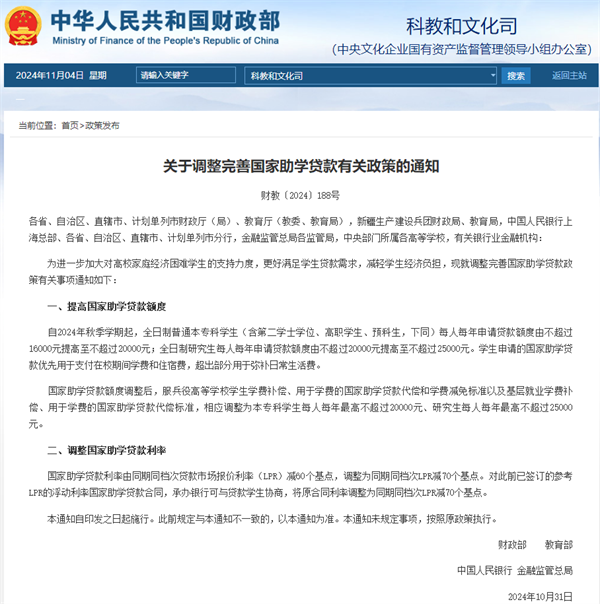 中华人民共和国财政部
Ministry of Finance of the People's Republic of China

科教和文化司
(中央文化企业国有资产监督管理领导小组办公室)

2024年11月04日 星期 请输入关键字 科教和文化司 搜索 返回主站

当前位置：首页>政策发布

关于调整完善国家助学贷款有关政策的通知

财教〔2024〕188号

各省、自治区、直辖市、计划单列市财政厅（局）、教育厅（教委、教育局），新疆生产建设兵团财政局、教育局，中国人民银行上海总部、各省、自治区、直辖市、计划单列市分行，金融监管总局各监管局，中央部门所属各高等学校，有关银行业金融机构：

为进一步加大对高校家庭经济困难学生的支持力度，更好满足学生贷款需求，减轻学生经济负担，现就调整完善国家助学贷款政策有关事项通知如下：

一、提高国家助学贷款额度

自2024年秋季学期起，全日制普通本专科学生（含第二学士学位、高职学生、预科生，下同）每人每年申请贷款额度由不超过16000元提高至不超过20000元；全日制研究生每人每年申请贷款额度由不超过20000元提高至不超过25000元。学生申请的国家助学贷款优先用于支付在校期间学费和住宿费，超出部分用于弥补日常生活费。

国家助学贷款额度调整后，服兵役高等学校学生学费补偿、用于学费的国家助学贷款代偿和学费减免标准以及基层就业学费补偿、用于学费的国家助学贷款代偿标准，相应调整为本专科学生每人每年最高不超过20000元、研究生每人每年最高不超过25000元。

二、调整国家助学贷款利率

国家助学贷款利率由同期同档次贷款市场报价利率（LPR）减60个基点，调整为同期同档次LPR减70个基点。对此前已签订的参考LPR的浮动利率国家助学贷款合同，承办银行可与贷款学生协商，将原合同利率调整为同期同档次LPR减70个基点。

本通知自印发之日起施行。此前规定与本通知不一致的，以本通知为准。本通知未规定事项，按照原政策执行。

财政部　教育部

中国人民银行　金融监管总局

2024年10月31日